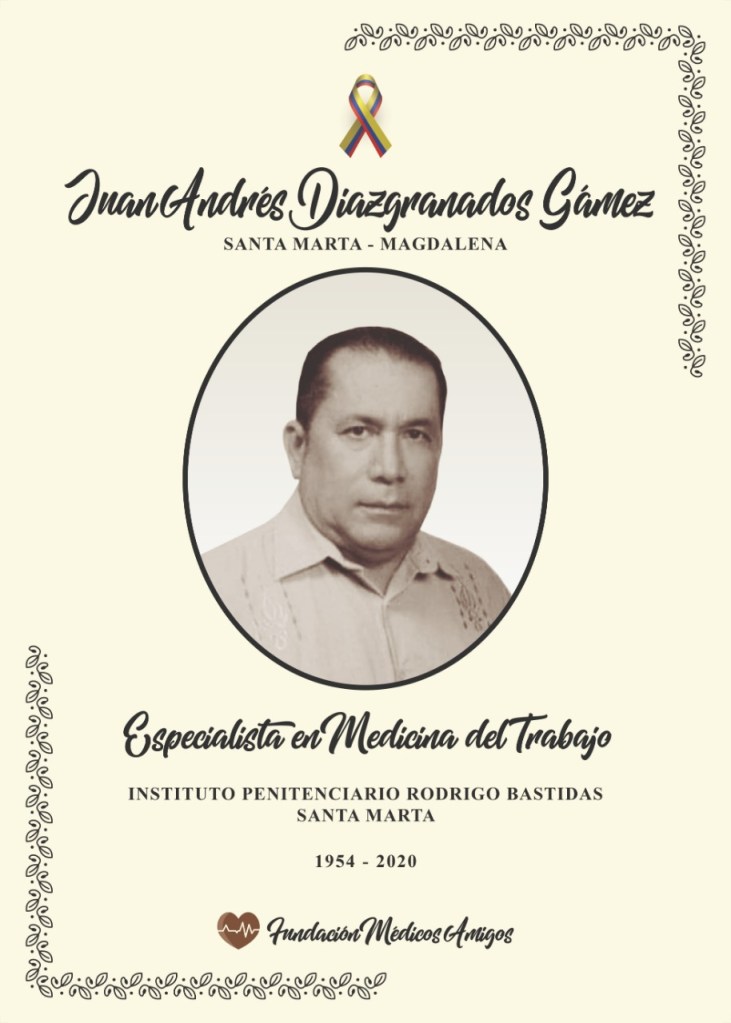 Juan Andrés Diazgranados Gámez
SANTA MARTA - MAGDALENA

Especialista en Medicina del Trabajo

INSTITUTO PENITENCIARIO RODRIGO BASTIDAS
SANTA MARTA

1954 - 2020

Fundación Médicos Amigos